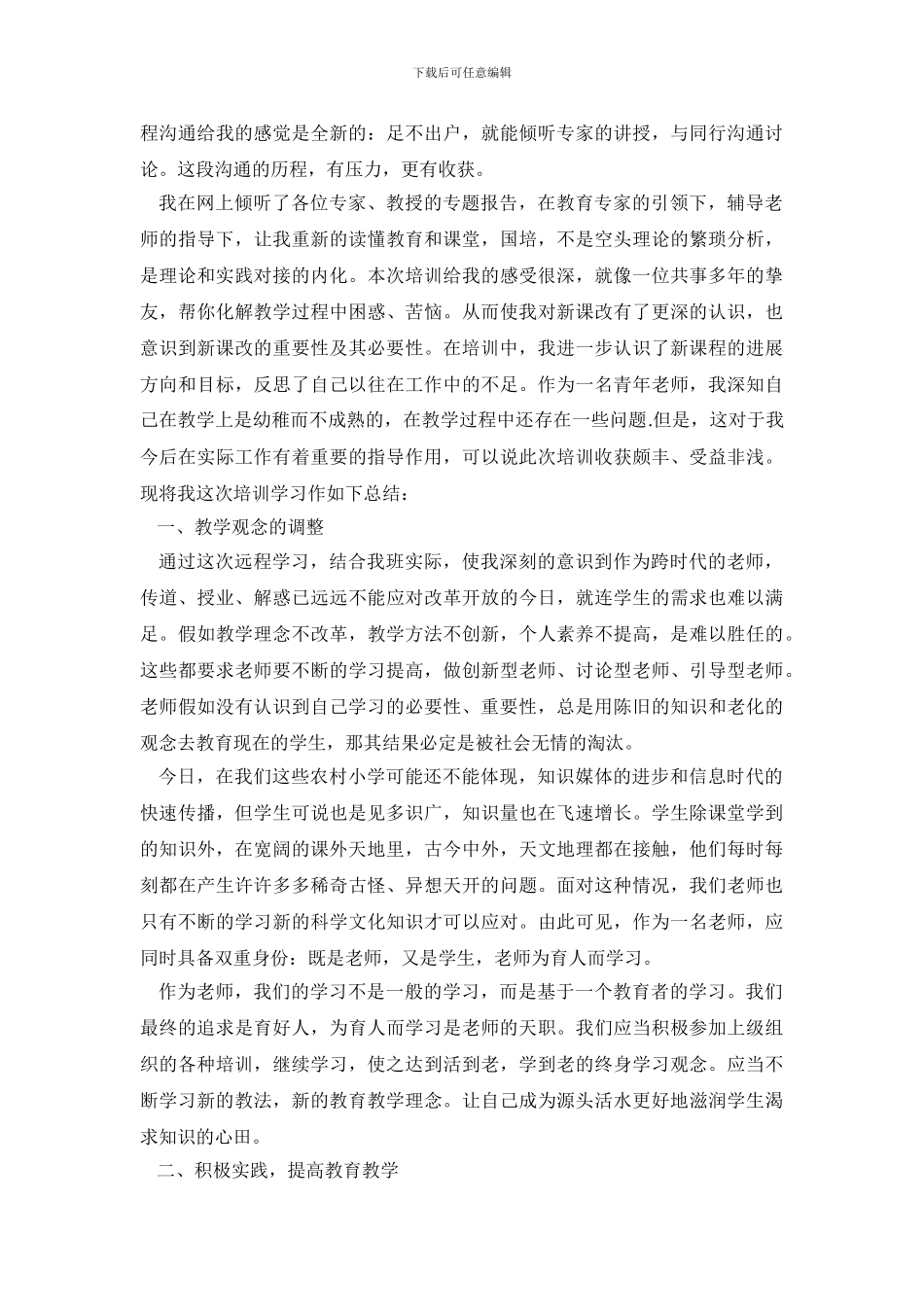 下载后可任意编辑

程沟通给我的感觉是全新的：足不出户，就能倾听专家的讲授，与同行沟通讨论。这段沟通的历程，有压力，更有收获。

我在网上倾听了各位专家、教授的专题报告，在教育专家的引领下，辅导老师的指导下，让我重新的读懂教育和课堂，国培，不是空头理论的繁琐分析，是理论和实践对接的内化。本次培训给我的感受很深，就像一位共事多年的挚友，帮你化解教学过程中困惑、苦恼。从而使我对新课改有了更深的认识，也意识到新课改的重要性及其必要性。在培训中，我进一步认识了新课程的进展方向和目标，反思了自己以往在工作中的不足。作为一名青年老师，我深知自己在教学上是幼稚而不成熟的，在教学过程中还存在一些问题.但是，这对于我今后在实际工作有着重要的指导作用，可以说此次培训收获颇丰、受益非浅。现将我这次培训学习作如下总结：

一、教学观念的调整

通过这次远程学习，结合我班实际，使我深刻的意识到作为跨时代的老师，传道、授业、解惑已远远不能应对改革开放的今日，就连学生的需求也难以满足。假如教学理念不改革，教学方法不创新，个人素养不提高，是难以胜任的。这些都要求老师要不断的学习提高，做创新型老师、讨论型老师、引导型老师。老师假如没有认识到自己学习的必要性、重要性，总是用陈旧的知识和老化的观念去教育现在的学生，那其结果必定是被社会无情的淘汰。

今日，在我们这些农村小学可能还不能体现，知识媒体的进步和信息时代的快速传播，但学生可说也是见多识广，知识量也在飞速增长。学生除课堂学到的知识外，在宽阔的课外天地里，古今中外，天文地理都在接触，他们每时每刻都在产生许许多多稀奇古怪、异想天开的问题。面对这种情况，我们老师也只有不断的学习新的科学文化知识才可以应对。由此可见，作为一名老师，应同时具备双重身份：既是老师，又是学生，老师为育人而学习。

作为老师，我们的学习不是一般的学习，而是基于一个教育者的学习。我们最终的追求是育好人，为育人而学习是老师的天职。我们应当积极参加上级组织的各种培训，继续学习，使之达到活到老，学到老的终身学习观念。应当不断学习新的教法，新的教育教学理念。让自己成为源头活水更好地滋润学生渴求知识的心田。

二、积极实践，提高教育教学